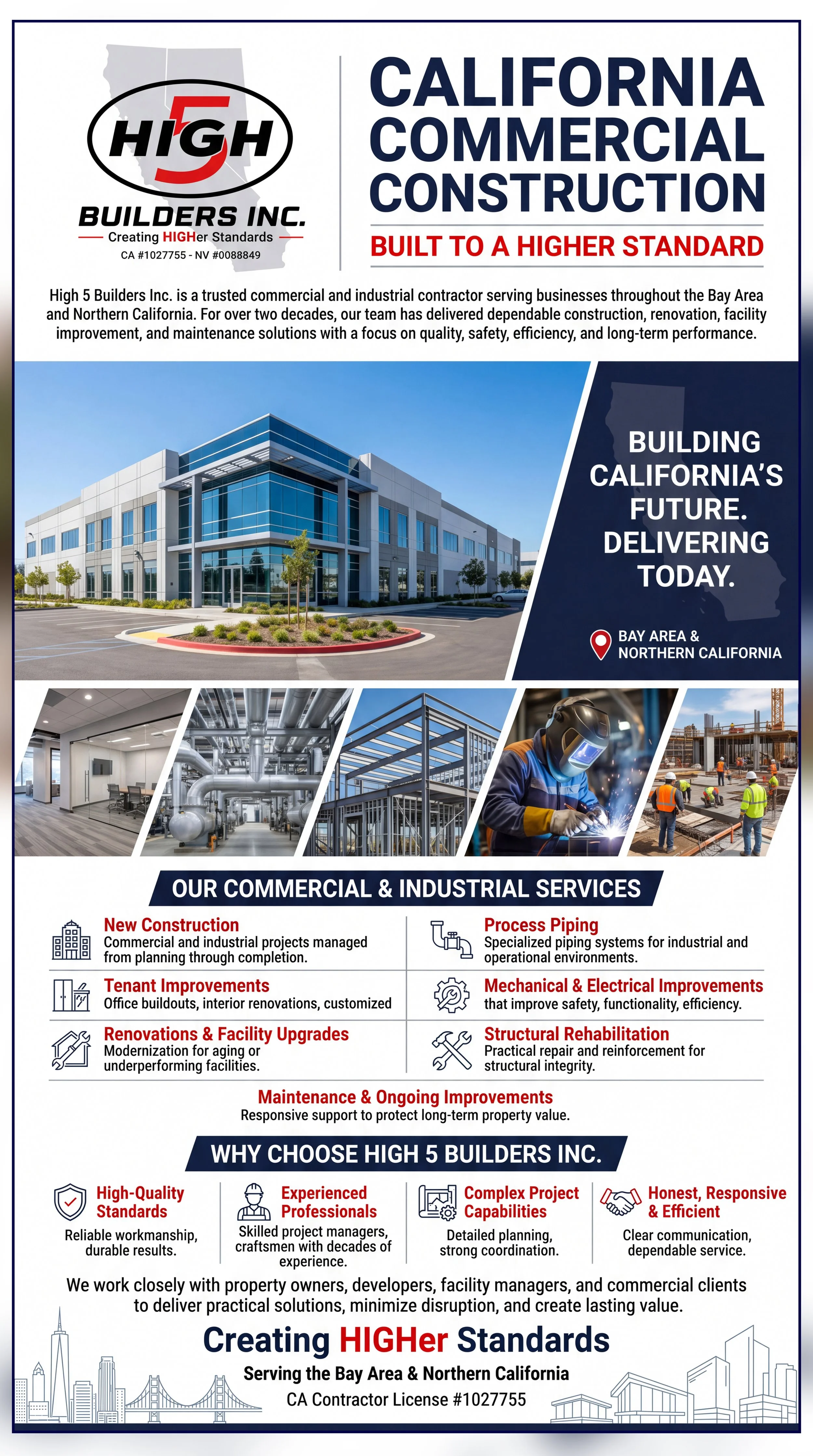 HIGH 5

BUILDERS INC.

Creating HIGHer Standards

CA #1027755 - NV #0088849

CALIFORNIA COMMERCIAL CONSTRUCTION

BUILT TO A HIGHER STANDARD

High 5 Builders Inc. is a trusted commercial and industrial contractor serving businesses throughout the Bay Area and Northern California. For over two decades, our team has delivered dependable construction, renovation, facility improvement, and maintenance solutions with a focus on quality, safety, efficiency, and long-term performance.

BUILDING CALIFORNIA'S FUTURE. DELIVERING TODAY.

BAY AREA & NORTHERN CALIFORNIA

OUR COMMERCIAL & INDUSTRIAL SERVICES

New Construction
Commercial and industrial projects managed from planning through completion.

Tenant Improvements
Office buildouts, interior renovations, customized

Renovations & Facility Upgrades
Modernization for aging or underperforming facilities.

Process Piping
Specialized piping systems for industrial and operational environments.

Mechanical & Electrical Improvements
that improve safety, functionality, efficiency.

Structural Rehabilitation
Practical repair and reinforcement for structural integrity.

Maintenance & Ongoing Improvements
Responsive support to protect long-term property value.

WHY CHOOSE HIGH 5 BUILDERS INC.

High-Quality Standards
Reliable workmanship, durable results.

Experienced Professionals
Skilled project managers, craftsmen with decades of experience.

Complex Project Capabilities
Detailed planning, strong coordination.

Honest, Responsive & Efficient
Clear communication, dependable service.

We work closely with property owners, developers, facility managers, and commercial clients to deliver practical solutions, minimize disruption, and create lasting value.

Creating HIGHer Standards

Serving the Bay Area & Northern California

CA Contractor License #1027755